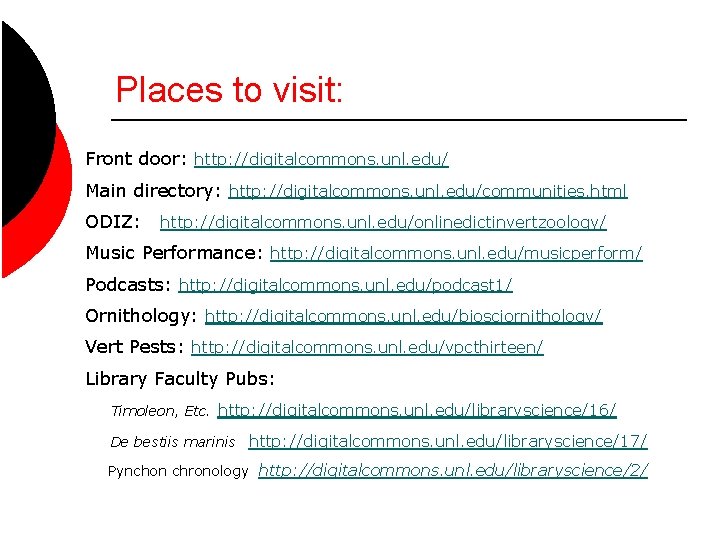 Places to visit:

Front door: http://digitalcommons.unl.edu/

Main directory: http://digitalcommons.unl.edu/communities.html

ODIZ: http://digitalcommons.unl.edu/onlinedictinvertzoology/

Music Performance: http://digitalcommons.unl.edu/musicperform/

Podcasts: http://digitalcommons.unl.edu/podcast1/

Ornithology: http://digitalcommons.unl.edu/biosciornithology/

Vert Pests: http://digitalcommons.unl.edu/vpcthirteen/

Library Faculty Pubs:

Timoleon, Etc. http://digitalcommons.unl.edu/libraryscience/16/

De bestiis marinis http://digitalcommons.unl.edu/libraryscience/17/

Pynchon chronology http://digitalcommons.unl.edu/libraryscience/2/